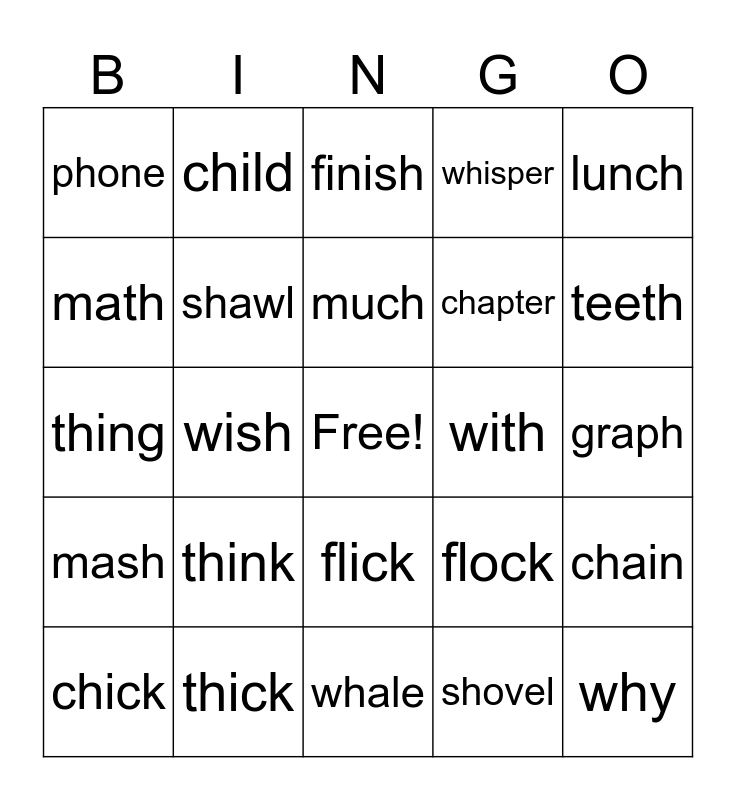 | B | I | N | G | O |
|---|---|---|---|---|
| phone | child | finish | whisper | lunch |
| math | shawl | much | chapter | teeth |
| thing | wish | Free! | with | graph |
| mash | think | flick | flock | chain |
| chick | thick | whale | shovel | why |